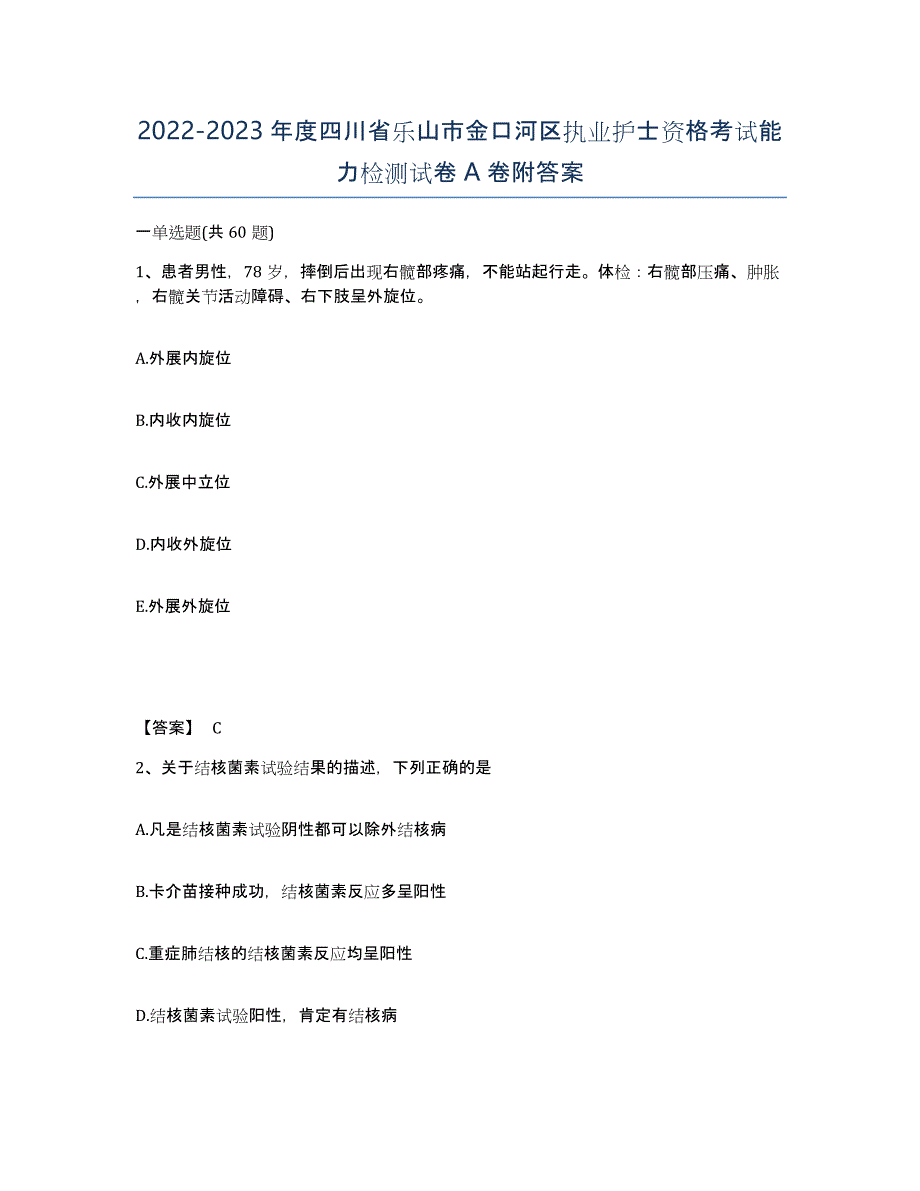 2022-2023年度四川省乐山市金口河区执业护士资格考试能力检测试卷A卷附答案

一单选题(共60题)

1、患者男性，78岁，摔倒后出现右髋部疼痛，不能站起行走。体检：右髋部压痛、肿胀，右髋关节活动障碍、右下肢呈外旋位。

A.外展内旋位

B.内收内旋位

C.外展中立位

D.内收外旋位

E.外展外旋位

【答案】 C

2、关于结核菌素试验结果的描述，下列正确的是

A.凡是结核菌素试验阴性都可以除外结核病

B.卡介苗接种成功，结核菌素反应多呈阳性

C.重症肺结核的结核菌素反应均呈阳性

D.结核菌素试验阳性，肯定有结核病